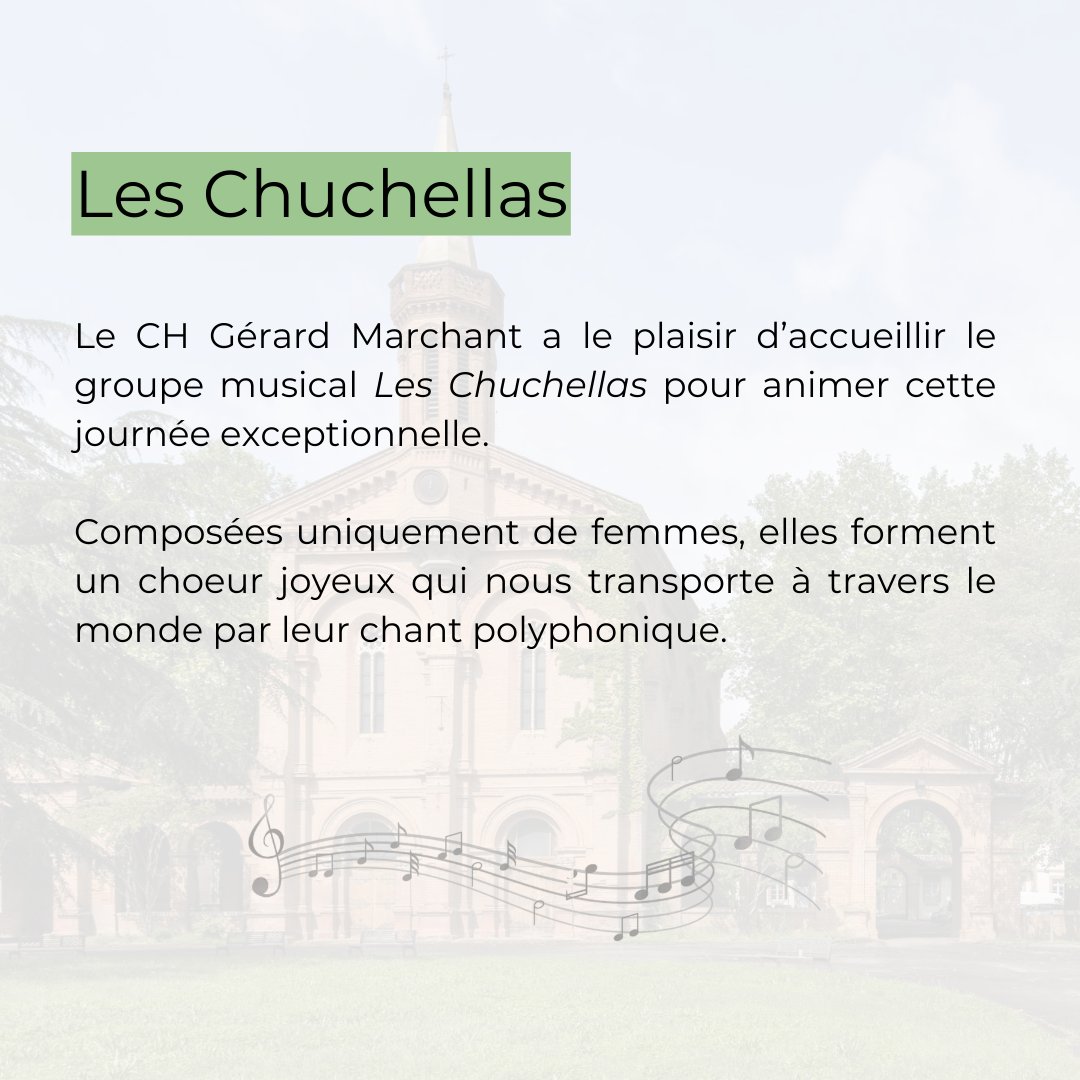 Les Chuchellas

Le CH Gérard Marchant a le plaisir d’accueillir le groupe musical Les Chuchellas pour animer cette journée exceptionnelle.

Composées uniquement de femmes, elles forment un choeur joyeux qui nous transporte à travers le monde par leur chant polyphonique.